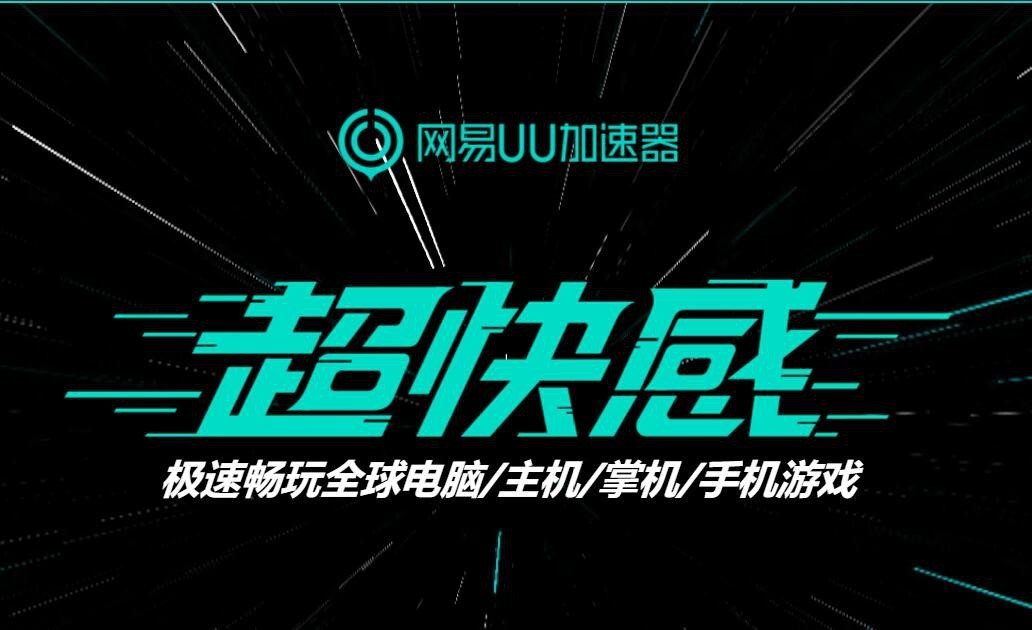 网易UU加速器

超快感

极速畅玩全球电脑/主机/掌机/手机游戏